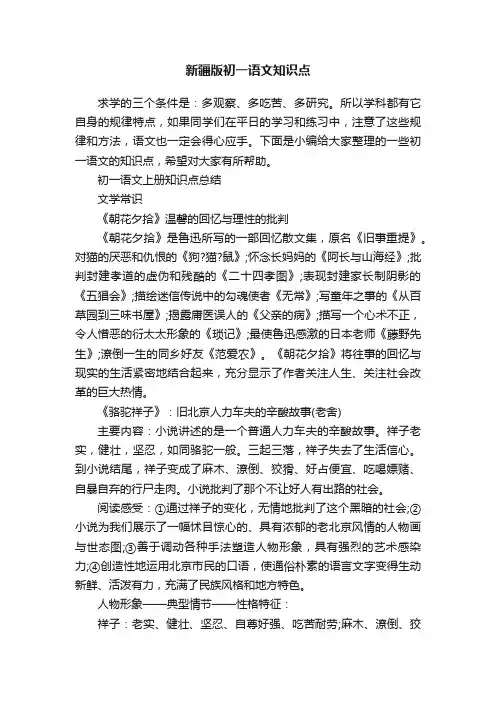 新疆版初一语文知识点

求学的三个条件是：多观察、多吃苦、多研究。所以学科都有它自身的规律特点，如果同学们在平日的学习和练习中，注意了这些规律和方法，语文也一定会得心应手。下面是小编给大家整理的一些初一语文的知识点，希望对大家有所帮助。

初一语文上册知识点总结

文学常识

《朝花夕拾》温馨的回忆与理性的批判

《朝花夕拾》是鲁迅所写的一部回忆散文集，原名《旧事重提》。对猫的厌恶和仇恨的《狗?猫?鼠》;怀念长妈妈的《阿长与山海经》;批判封建孝道的虚伪和残酷的《二十四孝图》;表现封建家长制阴影的《五猖会》;描绘迷信传说中的勾魂使者《无常》;写童年之事的《从百草园到三味书屋》;揭露庸医误人的《父亲的病》;描写一个心术不正，令人憎恶的衍太太形象的《琐记》;最使鲁迅感激的日本老师《藤野先生》;潦倒一生的同乡好友《范爱农》。《朝花夕拾》将往事的回忆与现实的生活紧密地结合起来，充分显示了作者关注人生、关注社会改革的巨大热情。

《骆驼祥子》：旧北京人力车夫的辛酸故事(老舍)

主要内容：小说讲述的是一个普通人力车夫的辛酸故事。祥子老实，健壮，坚忍，如同骆驼一般。三起三落，祥子失去了生活信心。到小说结尾，祥子变成了麻木、潦倒、狡猾、好占便宜、吃喝嫖赌、自暴自弃的行尸走肉。小说批判了那个不让好人有出路的社会。

阅读感受：①通过祥子的变化，无情地批判了这个黑暗的社会;②小说为我们展示了一幅怵目惊心的、具有浓郁的老北京风情的人物画与世态图;③善于调动各种手法塑造人物形象，具有强烈的艺术感染力;④创造性地运用北京市民的口语，使通俗朴素的语言文字变得生动新鲜、活泼有力，充满了民族风格和地方特色。

人物形象——典型情节——性格特征：

祥子：老实、健壮、坚忍、自尊好强、吃苦耐劳;麻木、潦倒、狡